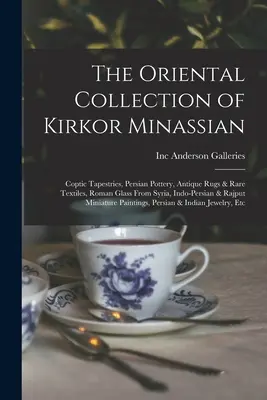 The Oriental Collection of Kirkor Minassian

Inc Anderson Galleries

Coptic Tapestries, Persian Pottery, Antique Rugs & Rare Textiles, Roman Glass From Syria, Indo-Persian & Rajput Miniature Paintings, Persian & Indian Jewelry, Etc